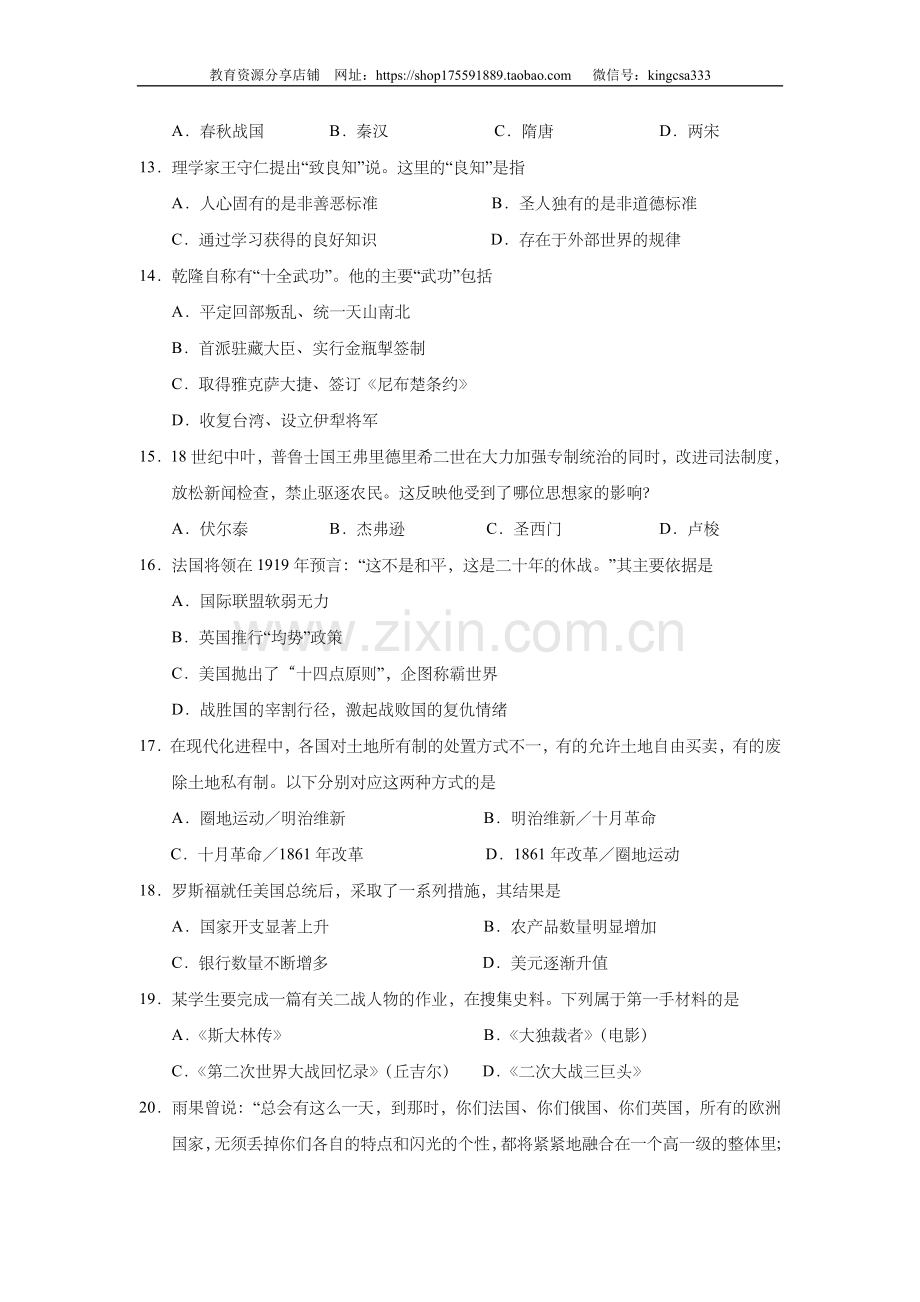 教育资源分享店铺 网址：https://shop175591889.taobao.com 微信号：kingcsa333

A．春秋战国 B．秦汉 C．隋唐 D．两宋

13．理学家王守仁提出“致良知”说。这里的“良知”是指

A．人心固有的是非善恶标准 B．圣人独有的是非道德标准

C．通过学习获得的良好知识 D．存在于外部世界的规律

14．乾隆自称有“十全武功”。他的主要“武功”包括

A．平定回部叛乱、统一天山南北

B．首派驻藏大臣、实行金瓶掣签制

C．取得雅克萨大捷、签订《尼布楚条约》

D．收复台湾、设立伊犁将军

15．18世纪中叶，普鲁士国王弗里德里希二世在大力加强专制统治的同时，改进司法制度，放松新闻检查，禁止驱逐农民。这反映他受到了哪位思想家的影响?

A．伏尔泰 B．杰弗逊 C．圣西门 D．卢梭

16．法国将领在1919年预言：“这不是和平，这是二十年的休战。”其主要依据是

A．国际联盟软弱无力

B．英国推行“均势”政策

C．美国抛出了“十四点原则”，企图称霸世界

D．战胜国的宰割行径，激起战败国的复仇情绪

17．在现代化进程中，各国对土地所有制的处置方式不一，有的允许土地自由买卖，有的废除土地私有制。以下分别对应这两种方式的是

A．圈地运动／明治维新 B．明治维新／十月革命

C．十月革命／1861年改革 D．1861年改革／圈地运动

18．罗斯福就任美国总统后，采取了一系列措施，其结果是

A．国家开支显著上升 B．农产品数量明显增加

C．银行数量不断增多 D．美元逐渐升值

19．某学生要完成一篇有关二战人物的作业，在搜集史料。下列属于第一手材料的是

A．《斯大林传》 B．《大独裁者》（电影）

C．《第二次世界大战回忆录》（丘吉尔） D．《二次大战三巨头》

20．雨果曾说：“总会有这么一天，到那时，你们法国、你们俄国、你们英国，所有的欧洲国家，无须丢掉你们各自的特点和闪光的个性，都将紧紧地融合在一个高一级的整体里;

www.zixin.com.cn